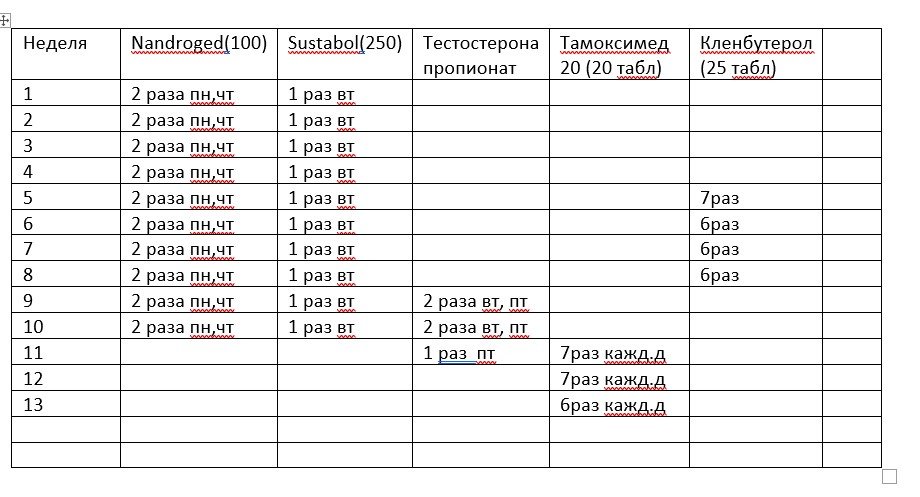 | Неделя | Nandroged(100) | Sustabol(250) | Тестостерона пропионат | Тамоксимед 20 (20 табл) | Кленбутерол (25 табл) | |
|---|---|---|---|---|---|---|
| 1 | 2 раза пн,чт | 1 раз вт | | | | |
| 2 | 2 раза пн,чт | 1 раз вт | | | | |
| 3 | 2 раза пн,чт | 1 раз вт | | | | |
| 4 | 2 раза пн,чт | 1 раз вт | | | | |
| 5 | 2 раза пн,чт | 1 раз вт | | | 7раз | |
| 6 | 2 раза пн,чт | 1 раз вт | | | 6раз | |
| 7 | 2 раза пн,чт | 1 раз вт | | | 6раз | |
| 8 | 2 раза пн,чт | 1 раз вт | | | 6раз | |
| 9 | 2 раза пн,чт | 1 раз вт | 2 раза вт, пт | | | |
| 10 | 2 раза пн,чт | 1 раз вт | 2 раза вт, пт | | | |
| 11 | | | 1 раз пт | 7раз кажд.д | | |
| 12 | | | | 7раз кажд.д | | |
| 13 | | | | 6раз кажд.д | | |
| | | | | | | |
| | | | | | | |